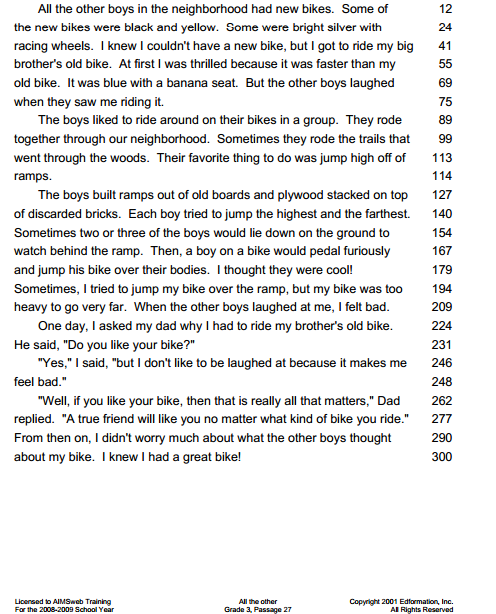 All the other boys in the neighborhood had new bikes. Some of 12
the new bikes were black and yellow. Some were bright silver with 24
racing wheels. I knew I couldn't have a new bike, but I got to ride my big 41
brother's old bike. At first I was thrilled because it was faster than my 55
old bike. It was blue with a banana seat. But the other boys laughed 69
when they saw me riding it. 75

The boys liked to ride around on their bikes in a group. They rode 89
together through our neighborhood. Sometimes they rode the trails that 99
went through the woods. Their favorite thing to do was jump high off of 113
ramps. 114

The boys built ramps out of old boards and plywood stacked on top 127
of discarded bricks. Each boy tried to jump the highest and the farthest. 140
Sometimes two or three of the boys would lie down on the ground to 154
watch behind the ramp. Then, a boy on a bike would pedal furiously 167
and jump his bike over their bodies. I thought they were cool! 179
Sometimes, I tried to jump my bike over the ramp, but my bike was too 194
heavy to go very far. When the other boys laughed at me, I felt bad. 209

One day, I asked my dad why I had to ride my brother's old bike. 224
He said, "Do you like your bike?" 231

"Yes," I said, "but I don't like to be laughed at because it makes me 246
feel bad." 248

"Well, if you like your bike, then that is really all that matters," Dad 262
replied. "A true friend will like you no matter what kind of bike you ride." 277
From then on, I didn't worry much about what the other boys thought 290
about my bike. I knew I had a great bike! 300

Licensed to AIMSweb Training
For the 2008-2009 School Year

All the other
Grade 3, Passage 27

Copyright 2001 Edformation, Inc.
All Rights Reserved